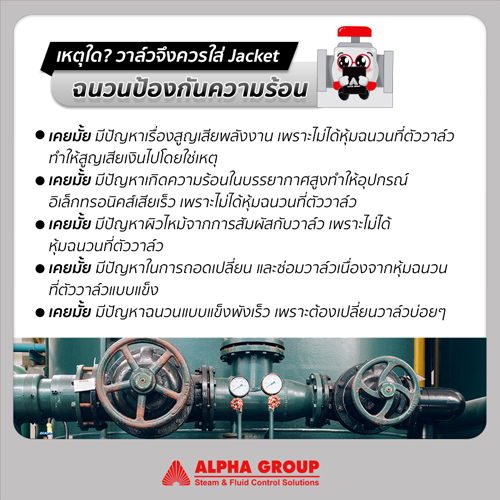 เหตุใด? วาล์วจึงควรใส่ Jacket

ฉนวนป้องกันความร้อน

• เคยมั้ย มีปัญหาเรื่องสูญเสียพลังงาน เพราะไม่ได้หุ้มฉนวนที่ตัววาล์วทำให้สูญเสียเงินไปโดยใช่เหตุ

• เคยมั้ย มีปัญหาเกิดความร้อนในบรรยากาศสูงทำให้อุปกรณ์อิเล็กทรอนิคส์เสียเร็ว เพราะไม่ได้หุ้มฉนวนที่ตัววาล์ว

• เคยมั้ย มีปัญหาผิวไหม้จากการสัมผัสกับวาล์ว เพราะไม่ได้หุ้มฉนวนที่ตัววาล์ว

• เคยมั้ย มีปัญหาในการถอดเปลี่ยน และซ่อมวาล์วเนื่องจากหุ้มฉนวนที่ตัววาล์วแบบแข็ง

• เคยมั้ย มีปัญหาฉนวนแบบแข็งพังเร็ว เพราะต้องเปลี่ยนวาล์วบ่อยๆ

ALPHA GROUP
Steam & Fluid Control Solutions